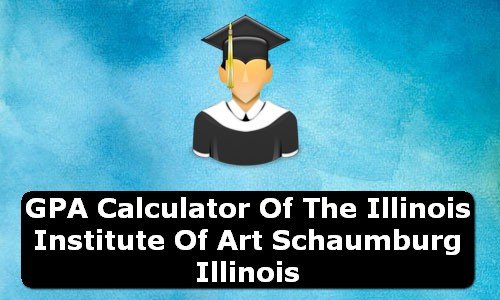 GPA Calculator Of The Illinois Institute Of Art Schaumburg Illinois